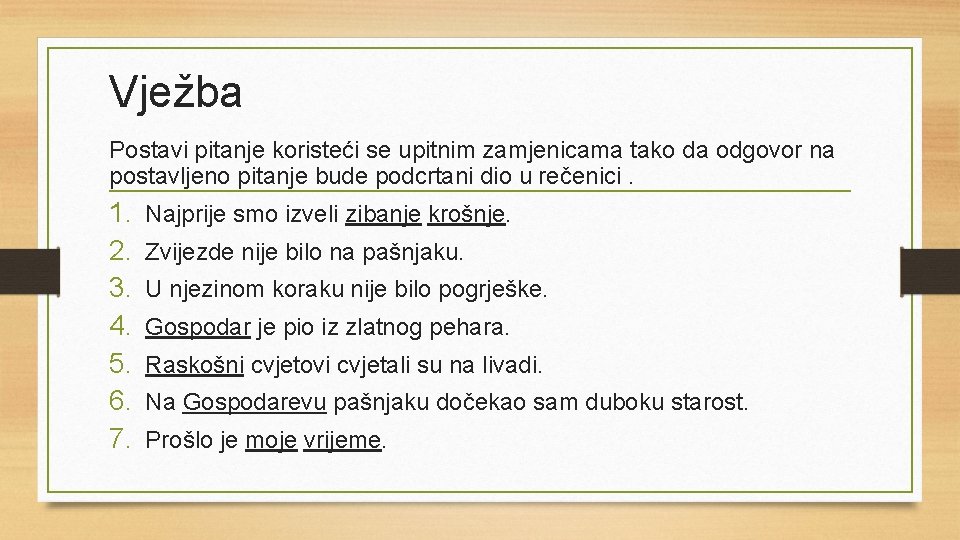 Vježba

Postavi pitanje koristeći se upitnim zamjenicama tako da odgovor na postavljeno pitanje bude podcrtani dio u rečenici .

1. Najprije smo izveli zibanje krošnje.
2. Zvijezde nije bilo na pašnjaku.
3. U njezinom koraku nije bilo pogrješke.
4. Gospodar je pio iz zlatnog pehara.
5. Raskošni cvjetovi cvjetali su na livadi.
6. Na Gospodarevu pašnjaku dočekao sam duboku starost.
7. Prošlo je moje vrijeme.